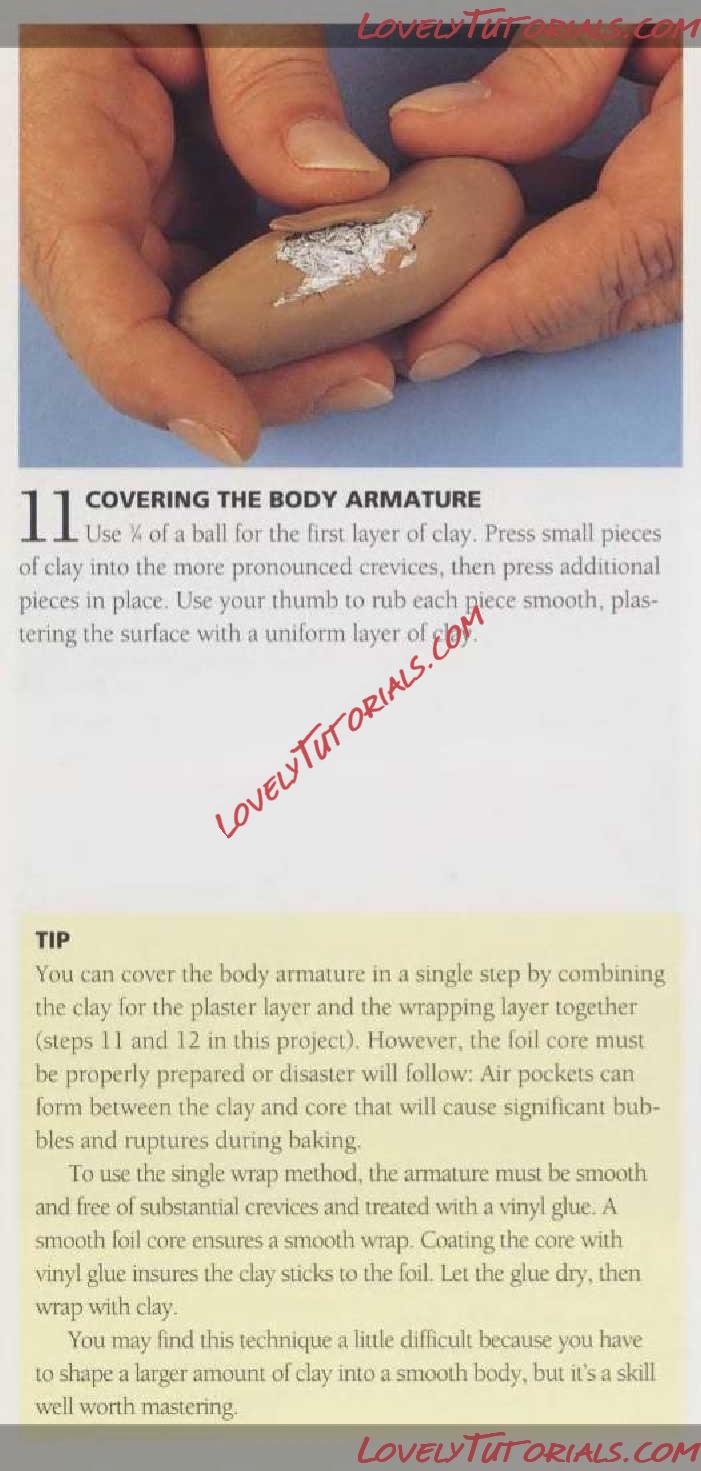 11 COVERING THE BODY ARMATURE
Use ¼ of a ball for the first layer of clay. Press small pieces of clay into the more pronounced crevices, then press additional pieces in place. Use your thumb to rub each piece smooth, plastering the surface with a uniform layer of clay.

TIP
You can cover the body armature in a single step by combining the clay for the plaster layer and the wrapping layer together (steps 11 and 12 in this project). However, the foil core must be properly prepared or disaster will follow: Air pockets can form between the clay and core that will cause significant bubbles and ruptures during baking.

To use the single wrap method, the armature must be smooth and free of substantial crevices and treated with a vinyl glue. A smooth foil core ensures a smooth wrap. Coating the core with vinyl glue insures the clay sticks to the foil. Let the glue dry, then wrap with clay.

You may find this technique a little difficult because you have to shape a larger amount of clay into a smooth body, but it's a skill well worth mastering.

LOVELYTUTORIALS.COM